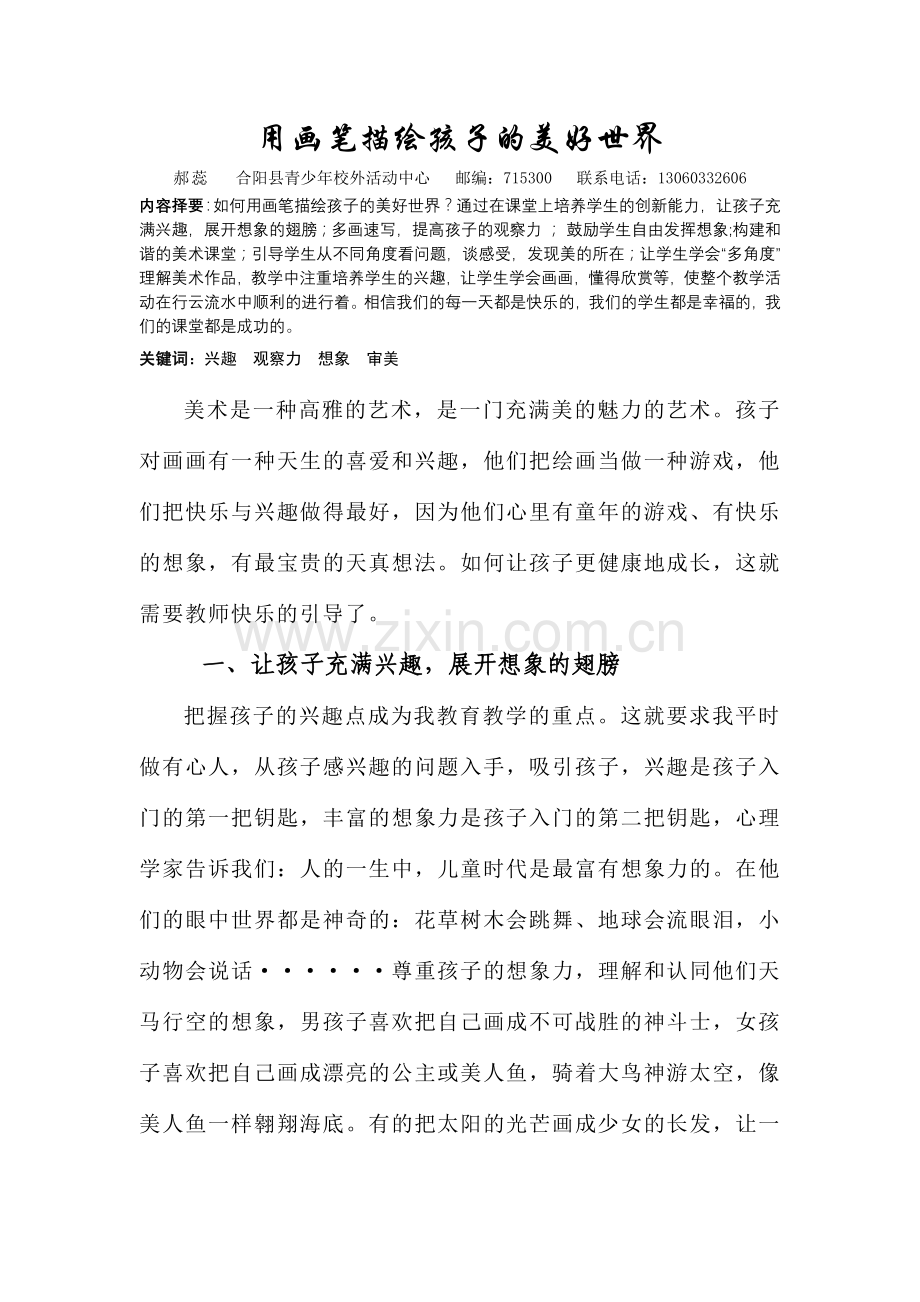 用画笔描绘孩子的美好世界

郝蕊 合阳县青少年校外活动中心 邮编：715300 联系电话：13060332606

内容择要：如何用画笔描绘孩子的美好世界？通过在课堂上培养学生的创新能力，让孩子充满兴趣，展开想象的翅膀；多画速写，提高孩子的观察力；鼓励学生自由发挥想象;构建和谐的美术课堂；引导学生从不同角度看问题，谈感受，发现美的所在；让学生学会“多角度”理解美术作品，教学中注重培养学生的兴趣，让学生学会画画，懂得欣赏等，使整个教学活动在行云流水中顺利的进行着。相信我们的每一天都是快乐的，我们的学生都是幸福的，我们的课堂都是成功的。

关键词：兴趣 观察力 想象 审美

美术是一种高雅的艺术，是一门充满美的魅力的艺术。孩子对画画有一种天生的喜爱和兴趣，他们把绘画当做一种游戏，他们把快乐与兴趣做得最好，因为他们心里有童年的游戏、有快乐的想象，有最宝贵的天真想法。如何让孩子更健康地成长，这就需要教师快乐的引导了。

一、让孩子充满兴趣，展开想象的翅膀

把握孩子的兴趣点成为我教育教学的重点。这就要求我平时做有心人，从孩子感兴趣的问题入手，吸引孩子，兴趣是孩子入门的第一把钥匙，丰富的想象力是孩子入门的第二把钥匙，心理学家告诉我们：人的一生中，儿童时代是最富有想象力的。在他们的眼中世界都是神奇的：花草树木会跳舞、地球会流眼泪，小动物会说话······尊重孩子的想象力，理解和认同他们天马行空的想象，男孩子喜欢把自己画成不可战胜的神斗士，女孩子喜欢把自己画成漂亮的公主或美人鱼，骑着大鸟神游太空，像美人鱼一样翱翔海底。有的把太阳的光芒画成少女的长发，让一

www.zixin.com.cn